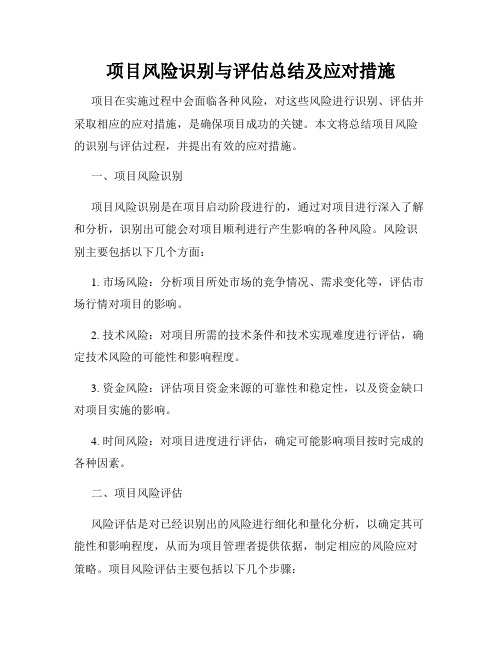 项目风险识别与评估总结及应对措施

项目在实施过程中会面临各种风险，对这些风险进行识别、评估并采取相应的应对措施，是确保项目成功的关键。本文将总结项目风险的识别与评估过程，并提出有效的应对措施。

一、项目风险识别

项目风险识别是在项目启动阶段进行的，通过对项目进行深入了解和分析，识别出可能会对项目顺利进行产生影响的各种风险。风险识别主要包括以下几个方面：

1. 市场风险：分析项目所处市场的竞争情况、需求变化等，评估市场行情对项目的影响。

2. 技术风险：对项目所需的技术条件和技术实现难度进行评估，确定技术风险的可能性和影响程度。

3. 资金风险：评估项目资金来源的可靠性和稳定性，以及资金缺口对项目实施的影响。

4. 时间风险：对项目进度进行评估，确定可能影响项目按时完成的各种因素。

二、项目风险评估

风险评估是对已经识别出的风险进行细化和量化分析，以确定其可能性和影响程度，从而为项目管理者提供依据，制定相应的风险应对策略。项目风险评估主要包括以下几个步骤：